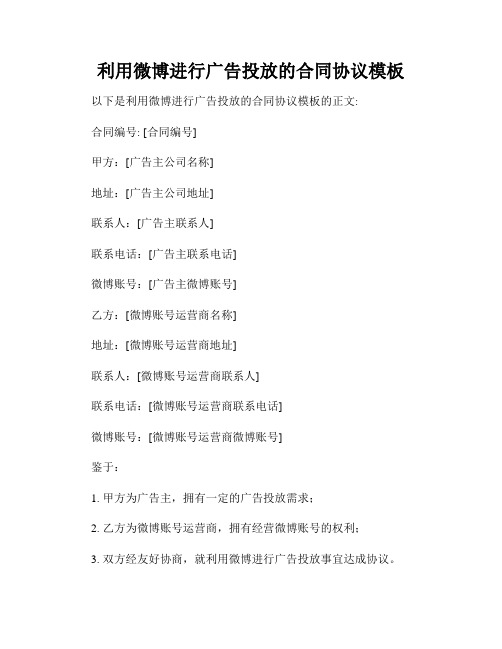 利用微博进行广告投放的合同协议模板

以下是利用微博进行广告投放的合同协议模板的正文:

合同编号: [合同编号]

甲方：[广告主公司名称]

地址：[广告主公司地址]

联系人：[广告主联系人]

联系电话：[广告主联系电话]

微博账号：[广告主微博账号]

乙方：[微博账号运营商名称]

地址：[微博账号运营商地址]

联系人：[微博账号运营商联系人]

联系电话：[微博账号运营商联系电话]

微博账号：[微博账号运营商微博账号]

鉴于：

1. 甲方为广告主，拥有一定的广告投放需求；

2. 乙方为微博账号运营商，拥有经营微博账号的权利；

3. 双方经友好协商，就利用微博进行广告投放事宜达成协议。